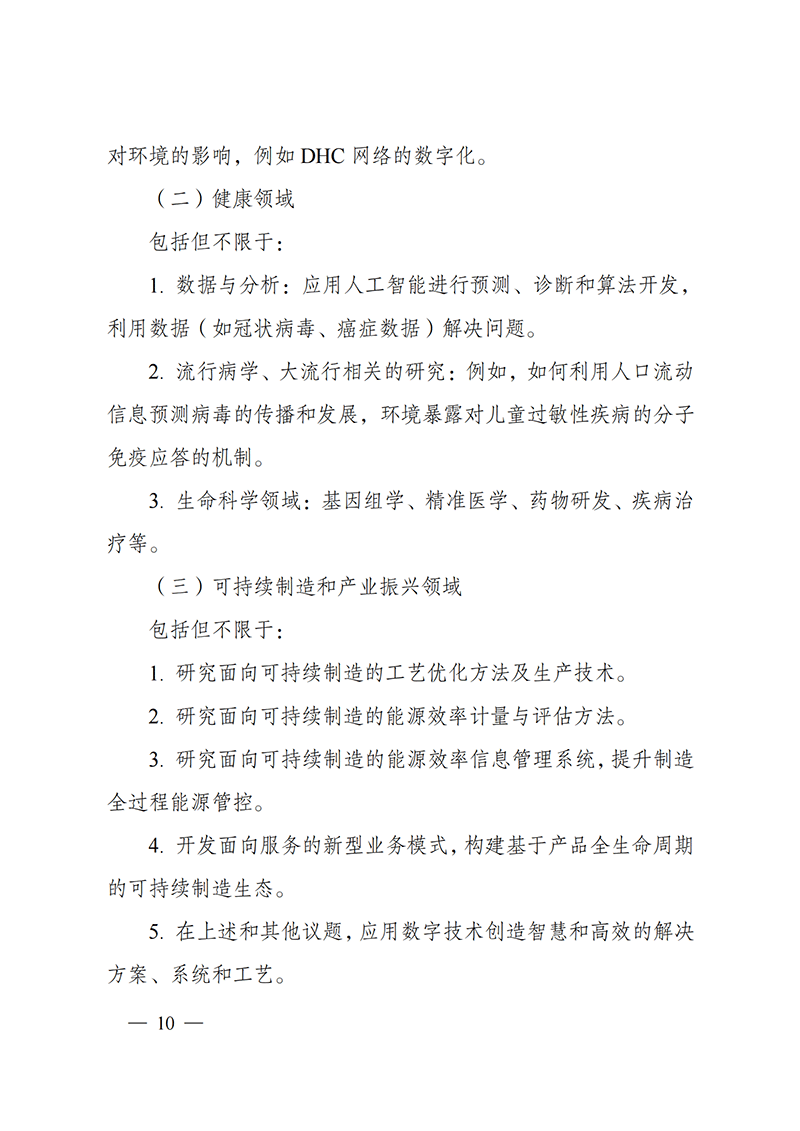 对环境的影响，例如 DHC 网络的数字化。

（二）健康领域

包括但不限于：

1. 数据与分析：应用人工智能进行预测、诊断和算法开发，利用数据（如冠状病毒、癌症数据）解决问题。

2. 流行病学、大流行相关的研究：例如，如何利用人口流动信息预测病毒的传播和发展，环境暴露对儿童过敏性疾病的分子免疫应答的机制。

3. 生命科学领域：基因组学、精准医学、药物研发、疾病治疗等。

（三）可持续制造和产业振兴领域

包括但不限于：

1. 研究面向可持续制造的工艺优化方法及生产技术。

2. 研究面向可持续制造的能源效率计量与评估方法。

3. 研究面向可持续制造的能源效率信息管理系统，提升制造全过程能源管控。

4. 开发面向服务的新型业务模式，构建基于产品全生命周期的可持续制造生态。

5. 在上述和其他议题，应用数字技术创造智慧和高效的解决方案、系统和工艺。

— 10 —